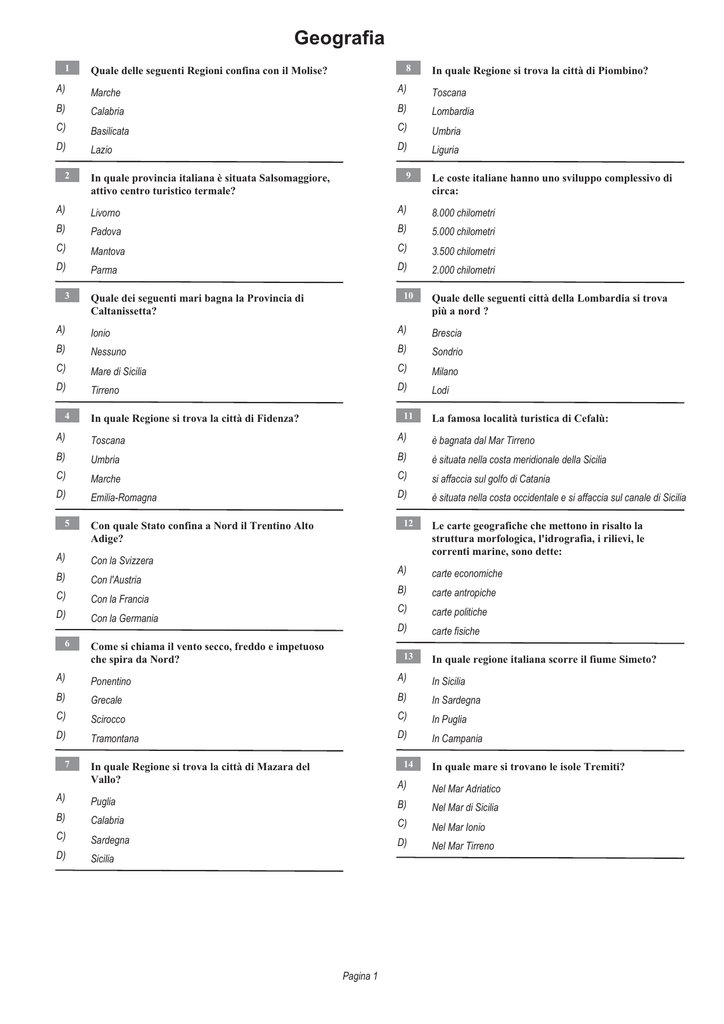 Geografia

1 Quale delle seguenti Regioni confina con il Molise?
A) Marche
B) Calabria
C) Basilicata
D) Lazio

2 In quale provincia italiana è situata Salsomaggiore, attivo centro turistico termale?
A) Livorno
B) Padova
C) Mantova
D) Parma

3 Quale dei seguenti mari bagna la Provincia di Caltanissetta?
A) Ionio
B) Nessuno
C) Mare di Sicilia
D) Tirreno

4 In quale Regione si trova la città di Fidenza?
A) Toscana
B) Umbria
C) Marche
D) Emilia-Romagna

5 Con quale Stato confina a Nord il Trentino Alto Adige?
A) Con la Svizzera
B) Con l'Austria
C) Con la Francia
D) Con la Germania

6 Come si chiama il vento secco, freddo e impetuoso che spira da Nord?
A) Ponentino
B) Grecale
C) Scirocco
D) Tramontana

7 In quale Regione si trova la città di Mazara del Vallo?
A) Puglia
B) Calabria
C) Sardegna
D) Sicilia

8 In quale Regione si trova la città di Piombino?
A) Toscana
B) Lombardia
C) Umbria
D) Liguria

9 Le coste italiane hanno uno sviluppo complessivo di circa:
A) 8.000 chilometri
B) 5.000 chilometri
C) 3.500 chilometri
D) 2.000 chilometri

10 Quale delle seguenti città della Lombardia si trova più a nord ?
A) Brescia
B) Sondrio
C) Milano
D) Lodi

11 La famosa località turistica di Cefalù:
A) è bagnata dal Mar Tirreno
B) è situata nella costa meridionale della Sicilia
C) si affaccia sul golfo di Catania
D) è situata nella costa occidentale e si affaccia sul canale di Sicilia

12 Le carte geografiche che mettono in risalto la struttura morfologica, l'idrografia, i rilievi, le correnti marine, sono dette:
A) carte economiche
B) carte antropiche
C) carte politiche
D) carte fisiche

13 In quale regione italiana scorre il fiume Simeto?
A) In Sicilia
B) In Sardegna
C) In Puglia
D) In Campania

14 In quale mare si trovano le isole Tremiti?
A) Nel Mar Adriatico
B) Nel Mar di Sicilia
C) Nel Mar Ionio
D) Nel Mar Tirreno

Pagina 1